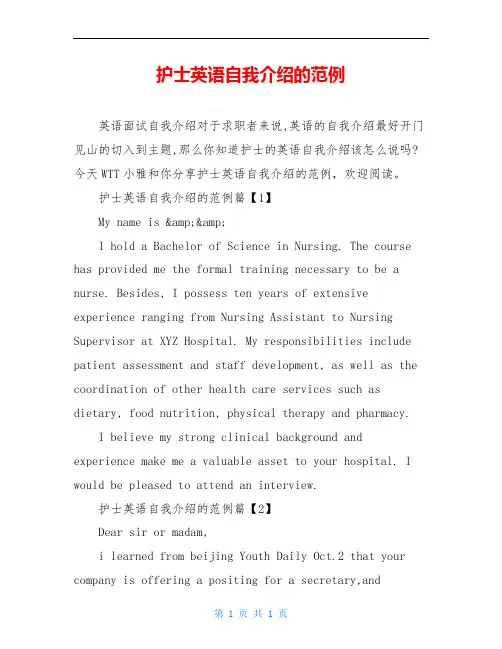 护士英语自我介绍的范例

英语面试自我介绍对于求职者来说,英语的自我介绍最好开门见山的切入到主题,那么你知道护士的英语自我介绍该怎么说吗?今天WTT小雅和你分享护士英语自我介绍的范例，欢迎阅读。

护士英语自我介绍的范例篇【1】

My name is &amp;&amp;

I hold a Bachelor of Science in Nursing. The course has provided me the formal training necessary to be a nurse. Besides, I possess ten years of extensive experience ranging from Nursing Assistant to Nursing Supervisor at XYZ Hospital. My responsibilities include patient assessment and staff development, as well as the coordination of other health care services such as dietary, food nutrition, physical therapy and pharmacy.

I believe my strong clinical background and experience make me a valuable asset to your hospital. I would be pleased to attend an interview.

护士英语自我介绍的范例篇【2】

Dear sir or madam,

i learned from beijing Youth Daily Oct.2 that your company is offering a positing for a secretary,and

第 1 页 共 1 页